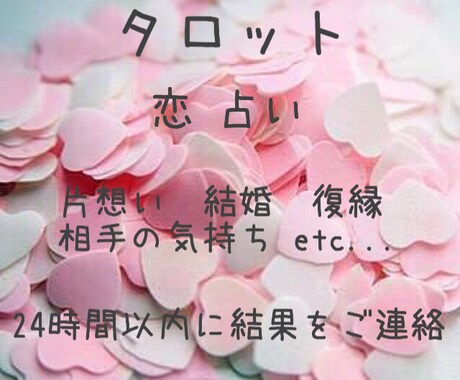 タロット

恋 占い

片想い 結婚 復縁
相手の気持ち etc...

24時間以内に結果をご連絡